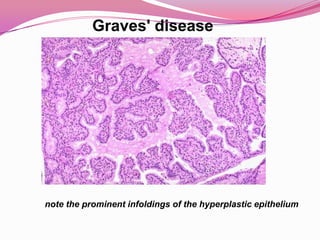 Graves' disease

note the prominent infoldings of the hyperplastic epithelium